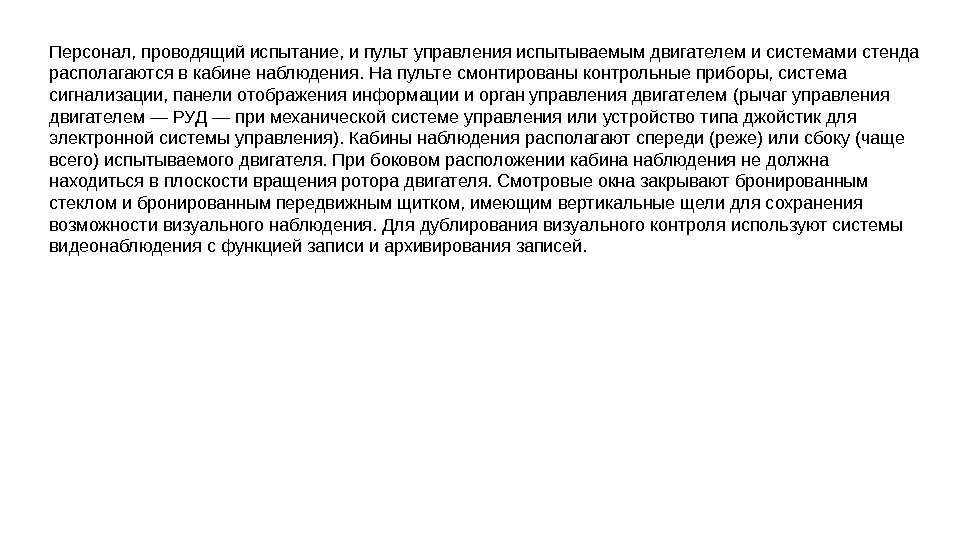 Персонал, проводящий испытание, и пульт управления испытываемым двигателем и системами стенда располагаются в кабине наблюдения. На пульте смонтированы контрольные приборы, система сигнализации, панели отображения информации и орган управления двигателем (рычаг управления двигателем — РУД — при механической системе управления или устройство типа джойстик для электронной системы управления). Кабины наблюдения располагают спереди (реже) или сбоку (чаще всего) испытываемого двигателя. При боковом расположении кабина наблюдения не должна находиться в плоскости вращения ротора двигателя. Смотровые окна закрывают бронированным стеклом и бронированным передвижным щитком, имеющим вертикальные щели для сохранения возможности визуального наблюдения. Для дублирования визуального контроля используют системы видеонаблюдения с функцией записи и архивирования записей.